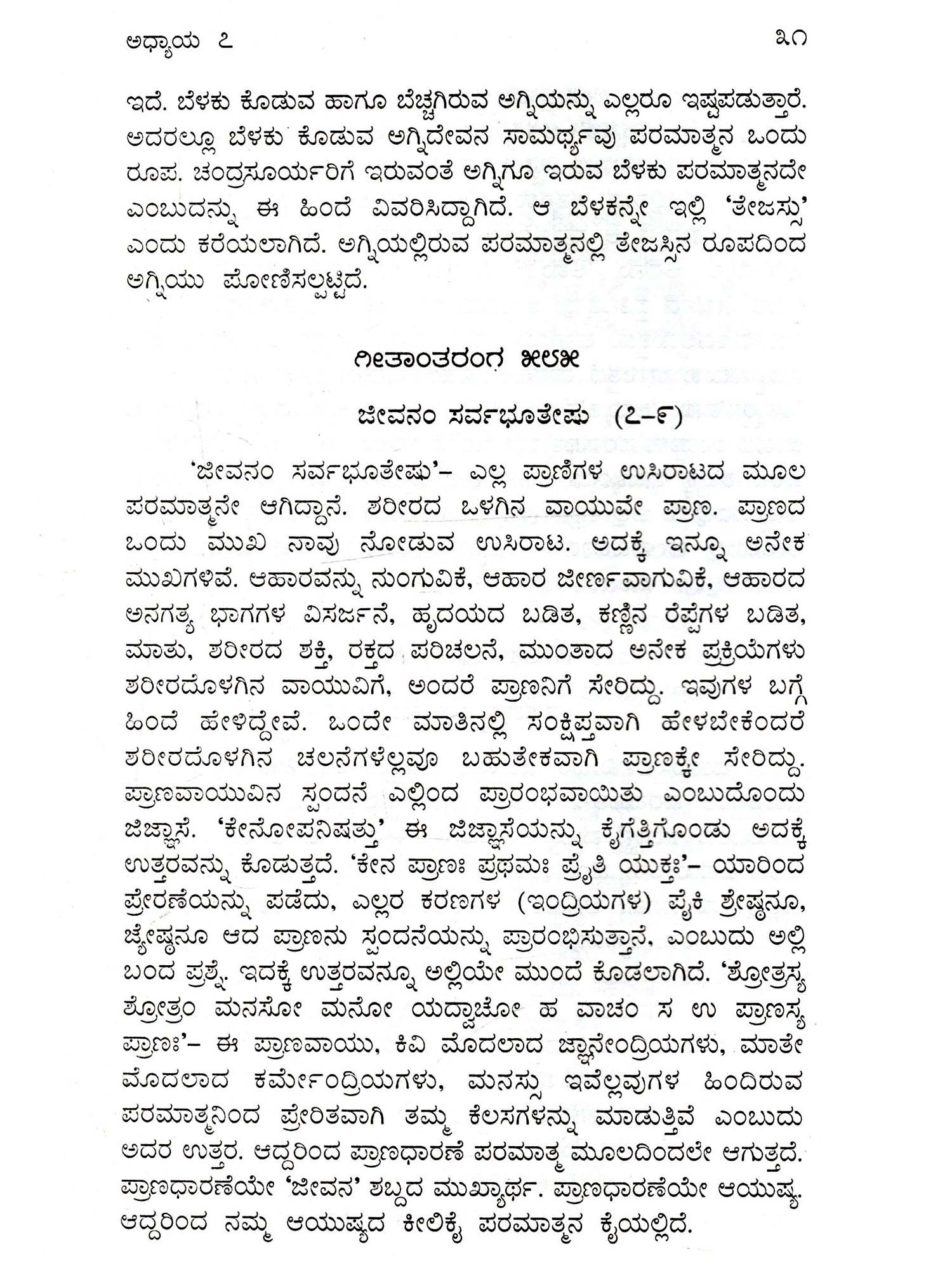 ಅಧ್ಯಾಯ ೭ ೩೧

ಇದೆ. ಬೆಳಕು ಕೊಡುವ ಹಾಗೂ ಬೆಚ್ಚಗಿರುವ ಅಗ್ನಿಯನ್ನು ಎಲ್ಲರೂ ಇಷ್ಟಪಡುತ್ತಾರೆ. ಅದರಲ್ಲೂ ಬೆಳಕು ಕೊಡುವ ಅಗ್ನಿದೇವನ ಸಾಮರ್ಥ್ಯವು ಪರಮಾತ್ಮನ ಒಂದು ರೂಪ. ಚಂದ್ರಸೂರ್ಯರಿಗೆ ಇರುವಂತೆ ಅಗ್ನಿಗೂ ಇರುವ ಬೆಳಕು ಪರಮಾತ್ಮನದೇ ಎಂಬುದನ್ನು ಈ ಹಿಂದೆ ವಿವರಿಸಿದ್ದಾಗಿದೆ. ಆ ಬೆಳಕನ್ನೇ ಇಲ್ಲಿ 'ತೇಜಸ್ಸು' ಎಂದು ಕರೆಯಲಾಗಿದೆ. ಅಗ್ನಿಯಲ್ಲಿರುವ ಪರಮಾತ್ಮನಲ್ಲಿ ತೇಜಸ್ಸಿನ ರೂಪದಿಂದ ಅಗ್ನಿಯು ಪೋಣಿಸಲ್ಪಟ್ಟಿದೆ.

ಗೀತಾಂತರಂಗ ೫೮೫

ಜೀವನಂ ಸರ್ವಭೂತೇಷು (೭-೯)

'ಜೀವನಂ ಸರ್ವಭೂತೇಷು'- ಎಲ್ಲ ಪ್ರಾಣಿಗಳ ಉಸಿರಾಟದ ಮೂಲ ಪರಮಾತ್ಮನೇ ಆಗಿದ್ದಾನೆ. ಶರೀರದ ಒಳಗಿನ ವಾಯುವೇ ಪ್ರಾಣ. ಪ್ರಾಣದ ಒಂದು ಮುಖ ನಾವು ನೋಡುವ ಉಸಿರಾಟ. ಅದಕ್ಕೆ ಇನ್ನೂ ಅನೇಕ ಮುಖಗಳಿವೆ. ಆಹಾರವನ್ನು ನುಂಗುವಿಕೆ, ಆಹಾರ ಜೀರ್ಣವಾಗುವಿಕೆ, ಆಹಾರದ ಅನಗತ್ಯ ಭಾಗಗಳ ವಿಸರ್ಜನೆ, ಹೃದಯದ ಬಡಿತ, ಕಣ್ಣಿನ ರೆಪ್ಪೆಗಳ ಬಡಿತ, ಮಾತು, ಶರೀರದ ಶಕ್ತಿ, ರಕ್ತದ ಪರಿಚಲನೆ, ಮುಂತಾದ ಅನೇಕ ಪ್ರಕ್ರಿಯೆಗಳು ಶರೀರದೊಳಗಿನ ವಾಯುವಿಗೆ, ಅಂದರೆ ಪ್ರಾಣನಿಗೆ ಸೇರಿದ್ದು. ಇವುಗಳ ಬಗ್ಗೆ ಹಿಂದೆ ಹೇಳಿದ್ದೇವೆ. ಒಂದೇ ಮಾತಿನಲ್ಲಿ ಸಂಕ್ಷಿಪ್ತವಾಗಿ ಹೇಳಬೇಕೆಂದರೆ ಶರೀರದೊಳಗಿನ ಚಲನೆಗಳೆಲ್ಲವೂ ಬಹುತೇಕವಾಗಿ ಪ್ರಾಣಕ್ಕೇ ಸೇರಿದ್ದು. ಪ್ರಾಣವಾಯುವಿನ ಸ್ಪಂದನೆ ಎಲ್ಲಿಂದ ಪ್ರಾರಂಭವಾಯಿತು ಎಂಬುದೊಂದು ಜಿಜ್ಞಾಸೆ. 'ಕೇನೋಪನಿಷತ್ತು' ಈ ಜಿಜ್ಞಾಸೆಯನ್ನು ಕೈಗೆತ್ತಿಗೊಂಡು ಅದಕ್ಕೆ ಉತ್ತರವನ್ನು ಕೊಡುತ್ತದೆ. 'ಕೇನ ಪ್ರಾಣಃ ಪ್ರಥಮಃ ಪ್ರೈತಿ ಯುಕ್ತಃ'- ಯಾರಿಂದ ಪ್ರೇರಣೆಯನ್ನು ಪಡೆದು, ಎಲ್ಲರ ಕರಣಗಳ (ಇಂದ್ರಿಯಗಳ) ಪೈಕಿ ಶ್ರೇಷ್ಠನೂ, ಜ್ಯೇಷ್ಠನೂ ಆದ ಪ್ರಾಣನು ಸ್ಪಂದನೆಯನ್ನು ಪ್ರಾರಂಭಿಸುತ್ತಾನೆ, ಎಂಬುದು ಅಲ್ಲಿ ಬಂದ ಪ್ರಶ್ನೆ. ಇದಕ್ಕೆ ಉತ್ತರವನ್ನೂ ಅಲ್ಲಿಯೇ ಮುಂದೆ ಕೊಡಲಾಗಿದೆ. 'ಶ್ರೋತ್ರಸ್ಯ ಶ್ರೋತ್ರಂ ಮನಸೋ ಮನೋ ಯದ್ವಾಚೋ ಹ ವಾಚಂ ಸ ಉ ಪ್ರಾಣಸ್ಯ ಪ್ರಾಣಃ'- ಈ ಪ್ರಾಣವಾಯು, ಕಿವಿ ಮೊದಲಾದ ಜ್ಞಾನೇಂದ್ರಿಯಗಳು, ಮಾತೇ ಮೊದಲಾದ ಕರ್ಮೇಂದ್ರಿಯಗಳು, ಮನಸ್ಸು ಇವೆಲ್ಲವುಗಳ ಹಿಂದಿರುವ ಪರಮಾತ್ಮನಿಂದ ಪ್ರೇರಿತವಾಗಿ ತಮ್ಮ ಕೆಲಸಗಳನ್ನು ಮಾಡುತ್ತಿವೆ ಎಂಬುದು ಅದರ ಉತ್ತರ. ಆದ್ದರಿಂದ ಪ್ರಾಣಧಾರಣೆ ಪರಮಾತ್ಮ ಮೂಲದಿಂದಲೇ ಆಗುತ್ತದೆ. ಪ್ರಾಣಧಾರಣೆಯೇ 'ಜೀವನ' ಶಬ್ದದ ಮುಖ್ಯಾರ್ಥ. ಪ್ರಾಣಧಾರಣೆಯೇ ಆಯುಷ್ಯ. ಆದ್ದರಿಂದ ನಮ್ಮ ಆಯುಷ್ಯದ ಕೀಲಿಕೈ ಪರಮಾತ್ಮನ ಕೈಯಲ್ಲಿದೆ.